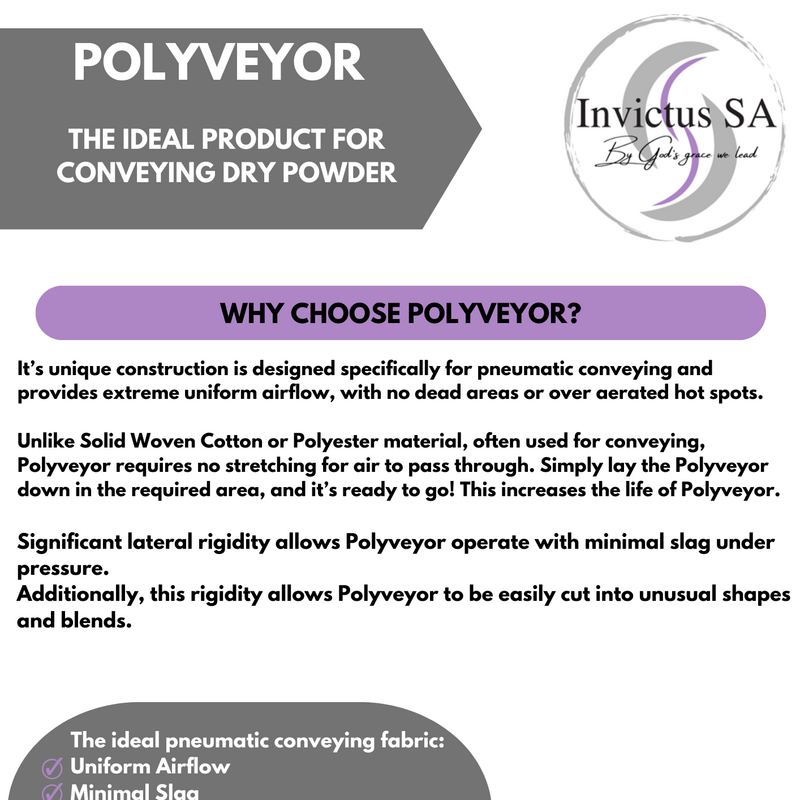 POLYVEYOR

THE IDEAL PRODUCT FOR CONVEYING DRY POWDER

Invictus SA
By God's grace we lead

WHY CHOOSE POLYVEYOR?

It's unique construction is designed specifically for pneumatic conveying and provides extreme uniform airflow, with no dead areas or over aerated hot spots.

Unlike Solid Woven Cotton or Polyester material, often used for conveying, Polyveyor requires no stretching for air to pass through. Simply lay the Polyveyor down in the required area, and it's ready to go! This increases the life of Polyveyor.

Significant lateral rigidity allows Polyveyor operate with minimal slag under pressure.
Additionally, this rigidity allows Polyveyor to be easily cut into unusual shapes and blends.

The ideal pneumatic conveying fabric:
Uniform Airflow
Minimal Slag